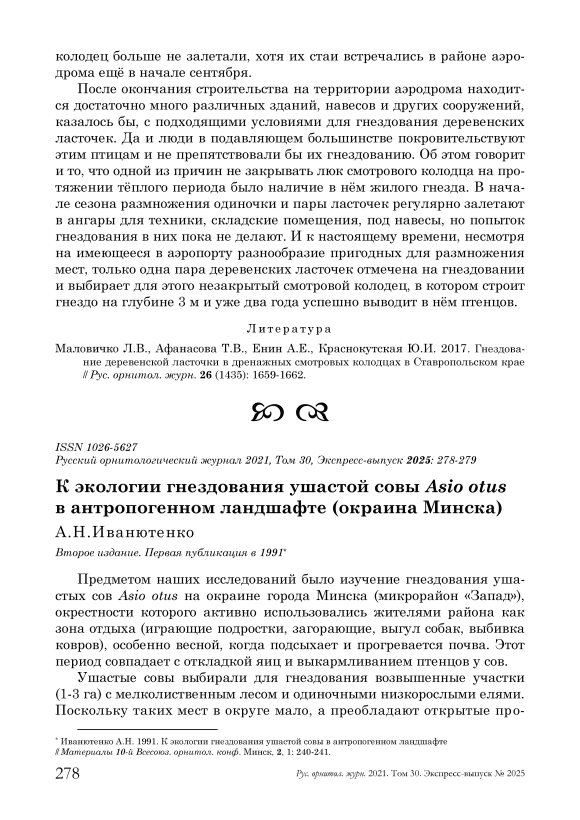 колодец больше не залетали, хотя их стаи встречались в районе аэродрома ещё в начале сентября.

После окончания строительства на территории аэродрома находится достаточно много различных зданий, навесов и других сооружений, казалось бы, с подходящими условиями для гнездования деревенских ласточек. Да и люди в подавляющем большинстве покровительствуют этим птицам и не препятствовали бы их гнездованию. Об этом говорит и то, что одной из причин не закрывать люк смотрового колодца на протяжении тёплого периода было наличие в нём жилого гнезда. В начале сезона размножения одиночки и пары ласточек регулярно залетают в ангары для техники, складские помещения, под навесы, но попыток гнездования в них пока не делают. И к настоящему времени, несмотря на имеющееся в аэропорту разнообразие пригодных для размножения мест, только одна пара деревенских ласточек отмечена на гнездовании и выбирает для этого незакрытый смотровой колодец, в котором строит гнездо на глубине 3 м и уже два года успешно выводит в нём птенцов.

Литература

Маловичко Л.В., Афанасова Т.В., Енин А.Е., Краснокутская Ю.И. 2017. Гнездование деревенской ласточки в дренажных смотровых колодцах в Ставропольском крае // Рус. орнитол. журн. 26 (1435): 1659-1662.

ISSN 1026-5627
Русский орнитологический журнал 2021, Том 30, Экспресс-выпуск 2025: 278-279

К экологии гнездования ушастой совы Asio otus в антропогенном ландшафте (окраина Минска)

А.Н.Иванютенко

Второе издание. Первая публикация в 1991*

Предметом наших исследований было изучение гнездования ушастых сов Asio otus на окраине города Минска (микрорайон «Запад»), окрестности которого активно использовались жителями района как зона отдыха (играющие подростки, загорающие, выгул собак, выбивка ковров), особенно весной, когда подсыхает и прогревается почва. Этот период совпадает с откладкой яиц и выкармливанием птенцов у сов.

Ушастые совы выбирали для гнездования возвышенные участки (1-3 га) с мелколиственным лесом и одиночными низкорослыми елями. Поскольку таких мест в округе мало, а преобладают открытые про-

* Иванютенко А.Н. 1991. К экологии гнездования ушастой совы в антропогенном ландшафте // Материалы 10-й Всесоюз. орнитол. конф. Минск, 2, 1: 240-241.

278 Рус. орнитол. журн. 2021. Том 30. Экспресс-выпуск № 2025